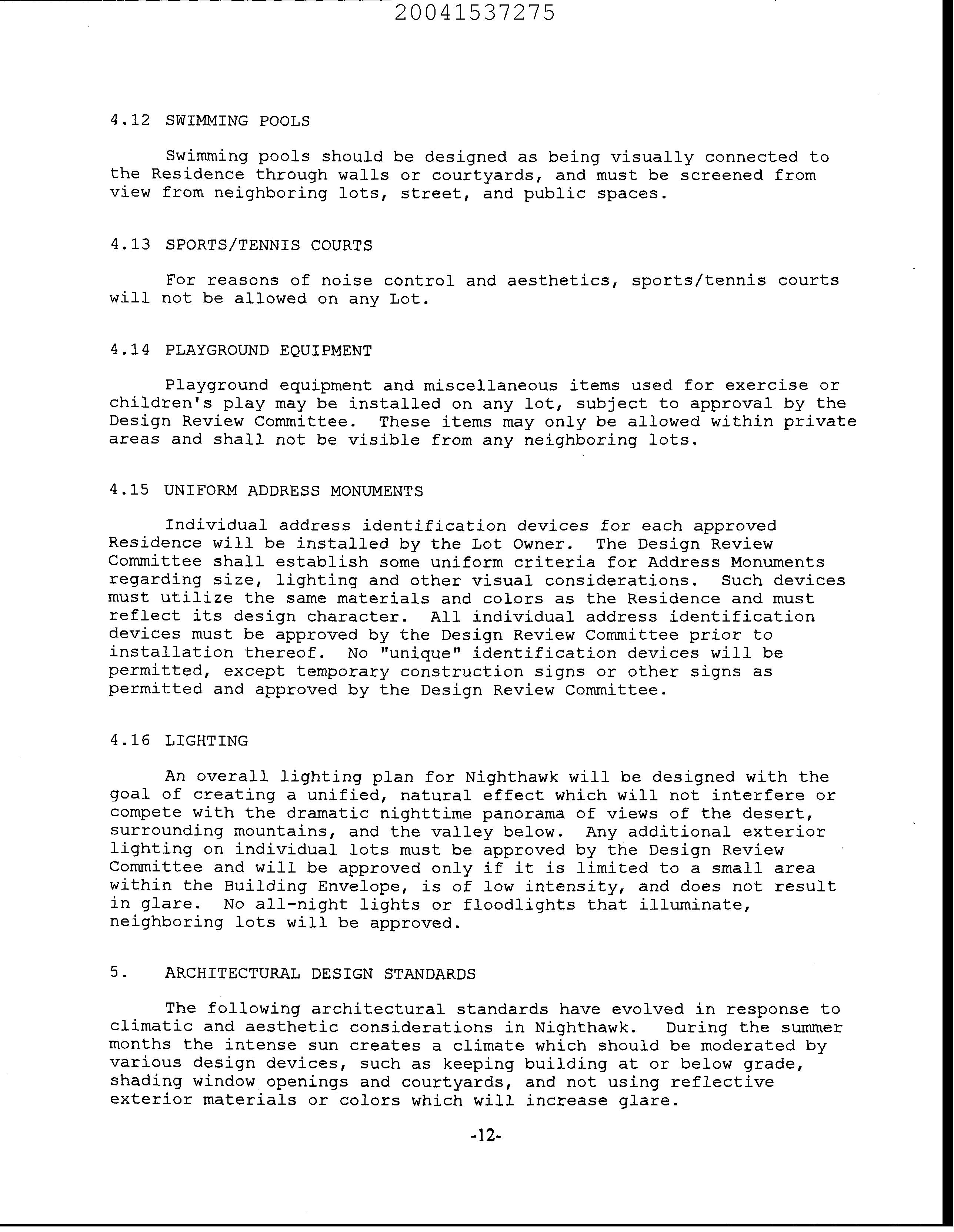 20041537275

4.12 SWIMMING POOLS

Swimming pools should be designed as being visually connected to the Residence through walls or courtyards, and must be screened from view from neighboring lots, street, and public spaces.

4.13 SPORTS/TENNIS COURTS

For reasons of noise control and aesthetics, sports/tennis courts will not be allowed on any Lot.

4.14 PLAYGROUND EQUIPMENT

Playground equipment and miscellaneous items used for exercise or children's play may be installed on any lot, subject to approval by the Design Review Committee. These items may only be allowed within private areas and shall not be visible from any neighboring lots.

4.15 UNIFORM ADDRESS MONUMENTS

Individual address identification devices for each approved Residence will be installed by the Lot Owner. The Design Review Committee shall establish some uniform criteria for Address Monuments regarding size, lighting and other visual considerations. Such devices must utilize the same materials and colors as the Residence and must reflect its design character. All individual address identification devices must be approved by the Design Review Committee prior to installation thereof. No "unique" identification devices will be permitted, except temporary construction signs or other signs as permitted and approved by the Design Review Committee.

4.16 LIGHTING

An overall lighting plan for Nighthawk will be designed with the goal of creating a unified, natural effect which will not interfere or compete with the dramatic nighttime panorama of views of the desert, surrounding mountains, and the valley below. Any additional exterior lighting on individual lots must be approved by the Design Review Committee and will be approved only if it is limited to a small area within the Building Envelope, is of low intensity, and does not result in glare. No all-night lights or floodlights that illuminate, neighboring lots will be approved.

5. ARCHITECTURAL DESIGN STANDARDS

The following architectural standards have evolved in response to climatic and aesthetic considerations in Nighthawk. During the summer months the intense sun creates a climate which should be moderated by various design devices, such as keeping building at or below grade, shading window openings and courtyards, and not using reflective exterior materials or colors which will increase glare.

-12-